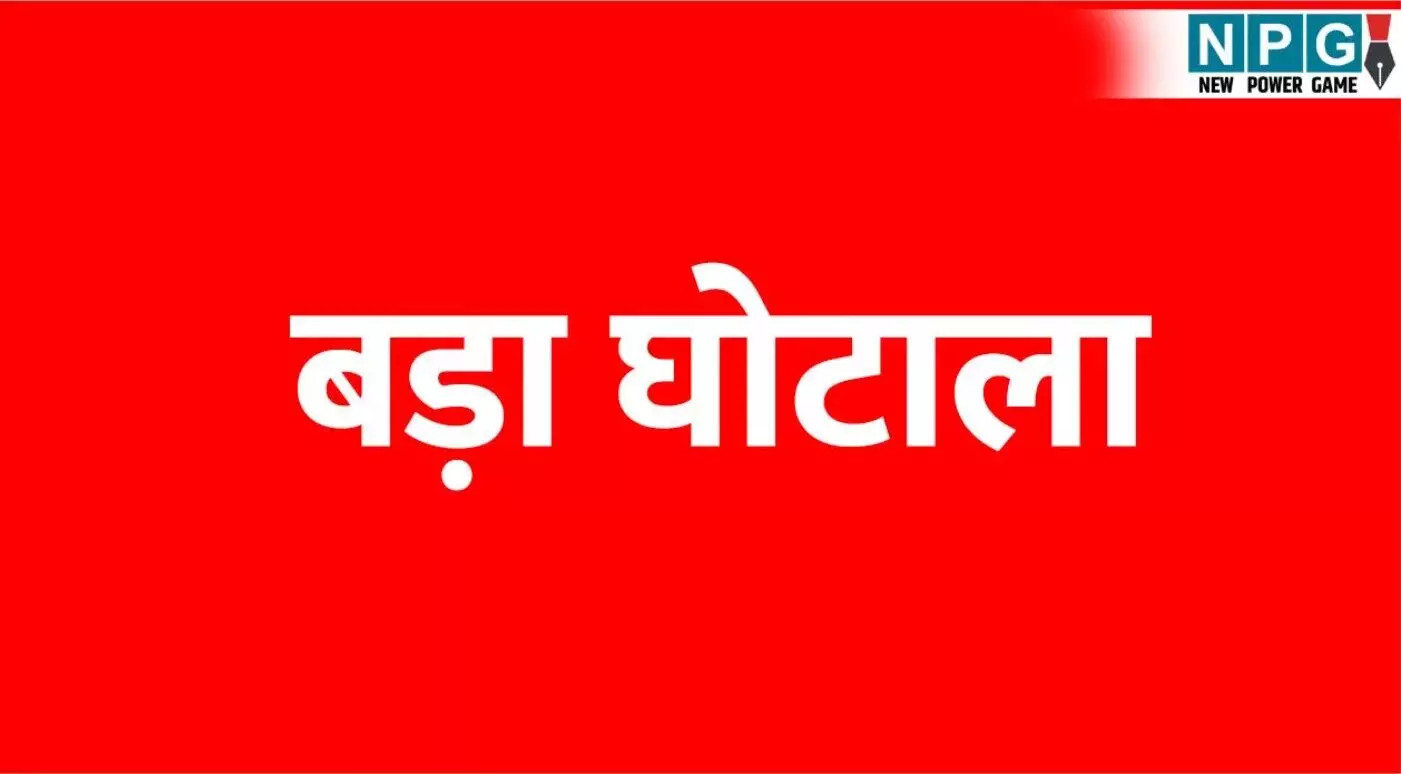 NPG
NEW POWER GAME

बड़ा घोटाला